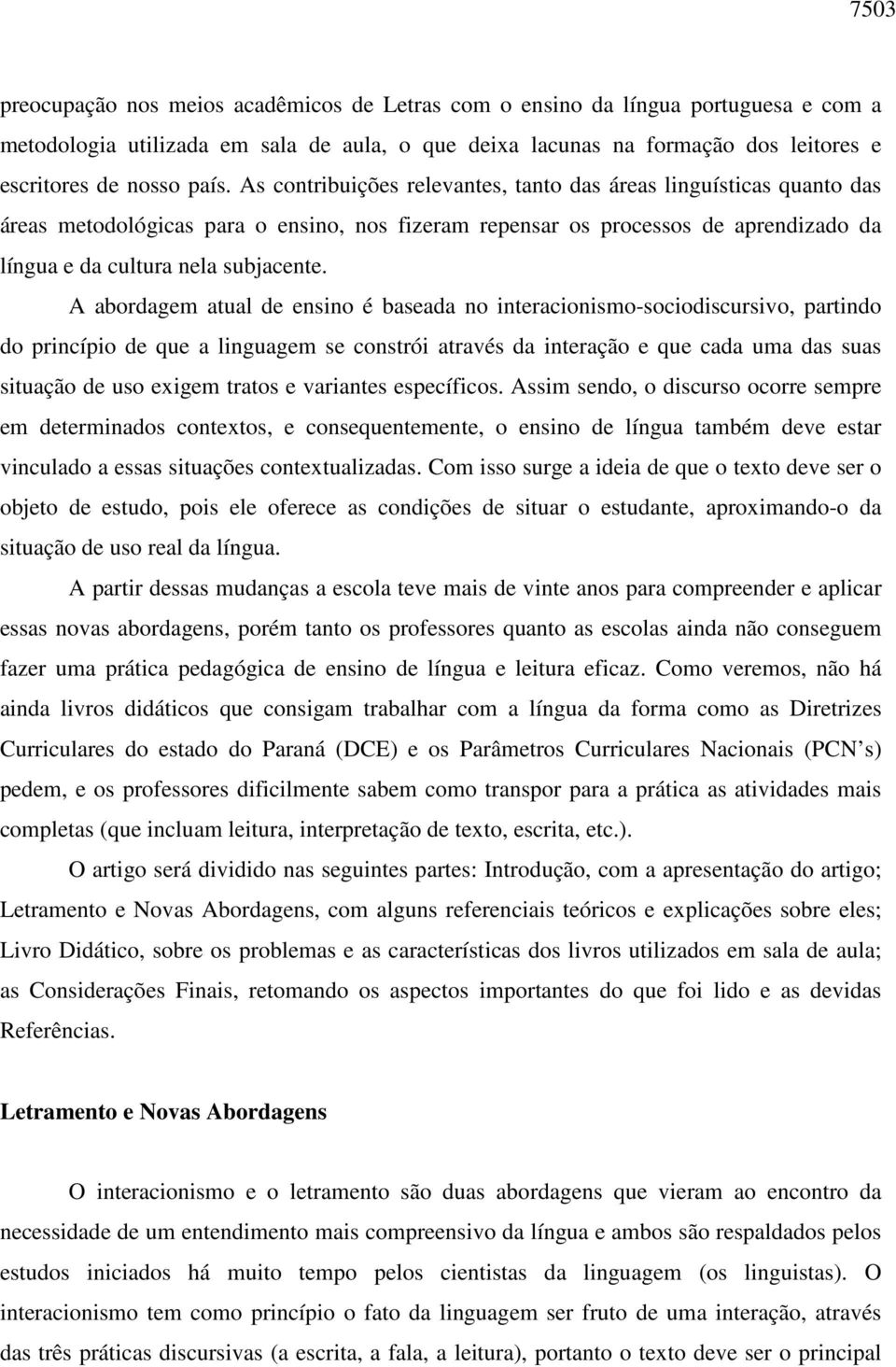 7503

preocupação nos meios acadêmicos de Letras com o ensino da língua portuguesa e com a metodologia utilizada em sala de aula, o que deixa lacunas na formação dos leitores e escritores de nosso país. As contribuições relevantes, tanto das áreas linguísticas quanto das áreas metodológicas para o ensino, nos fizeram repensar os processos de aprendizado da língua e da cultura nela subjacente.

A abordagem atual de ensino é baseada no interacionismo-sociodiscursivo, partindo do princípio de que a linguagem se constrói através da interação e que cada uma das suas situação de uso exigem tratos e variantes específicos. Assim sendo, o discurso ocorre sempre em determinados contextos, e consequentemente, o ensino de língua também deve estar vinculado a essas situações contextualizadas. Com isso surge a ideia de que o texto deve ser o objeto de estudo, pois ele oferece as condições de situar o estudante, aproximando-o da situação de uso real da língua.

A partir dessas mudanças a escola teve mais de vinte anos para compreender e aplicar essas novas abordagens, porém tanto os professores quanto as escolas ainda não conseguem fazer uma prática pedagógica de ensino de língua e leitura eficaz. Como veremos, não há ainda livros didáticos que consigam trabalhar com a língua da forma como as Diretrizes Curriculares do estado do Paraná (DCE) e os Parâmetros Curriculares Nacionais (PCN's) pedem, e os professores dificilmente sabem como transpor para a prática as atividades mais completas (que incluam leitura, interpretação de texto, escrita, etc.).

O artigo será dividido nas seguintes partes: Introdução, com a apresentação do artigo; Letramento e Novas Abordagens, com alguns referenciais teóricos e explicações sobre eles; Livro Didático, sobre os problemas e as características dos livros utilizados em sala de aula; as Considerações Finais, retomando os aspectos importantes do que foi lido e as devidas Referências.

Letramento e Novas Abordagens

O interacionismo e o letramento são duas abordagens que vieram ao encontro da necessidade de um entendimento mais compreensivo da língua e ambos são respaldados pelos estudos iniciados há muito tempo pelos cientistas da linguagem (os linguistas). O interacionismo tem como princípio o fato da linguagem ser fruto de uma interação, através das três práticas discursivas (a escrita, a fala, a leitura), portanto o texto deve ser o principal